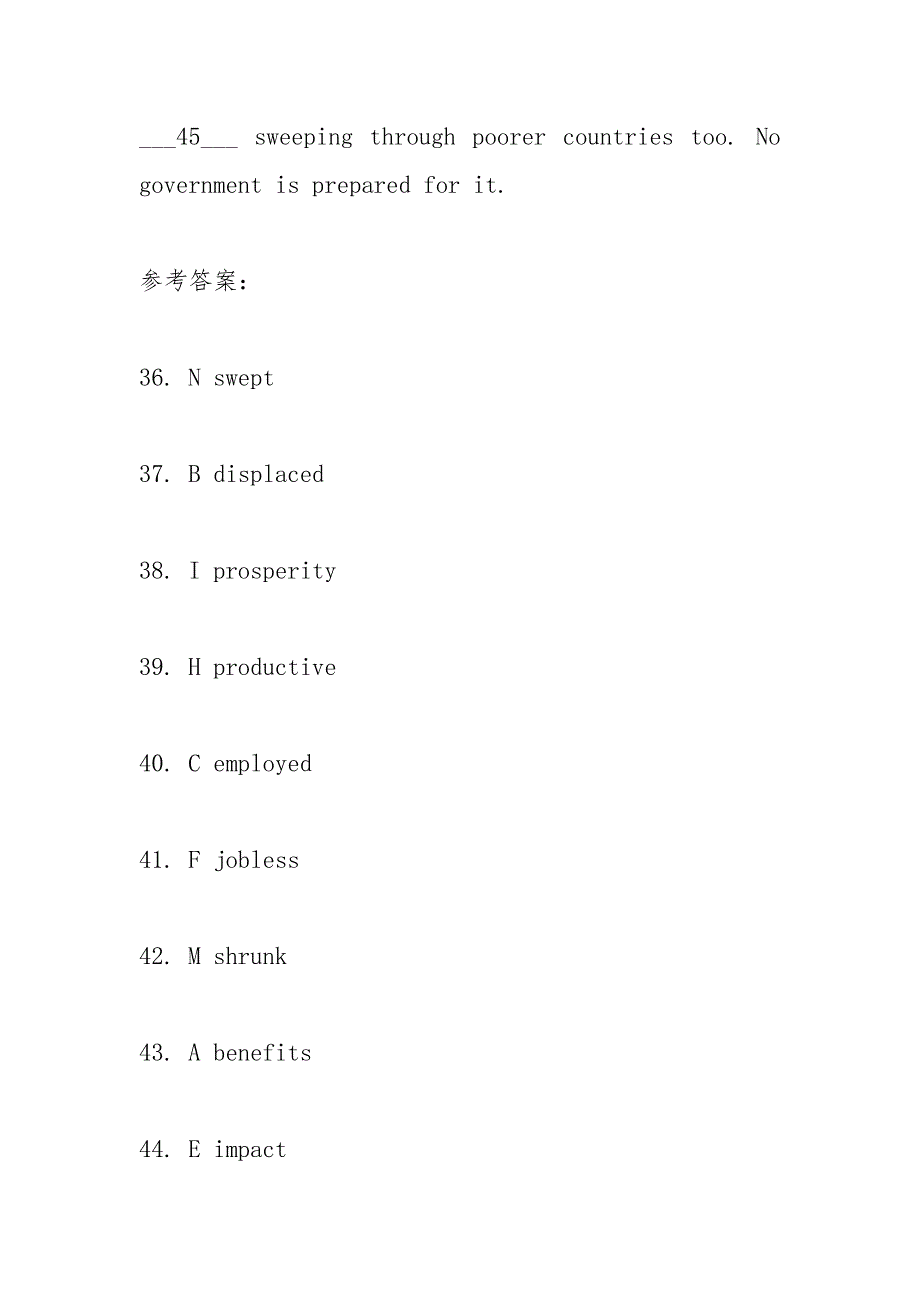 ___45___ sweeping through poorer countries too. No government is prepared for it.

参考答案:

36. N swept

37. B displaced

38. I prosperity

39. H productive

40. C employed

41. F jobless

42. M shrunk

43. A benefits

44. E impact